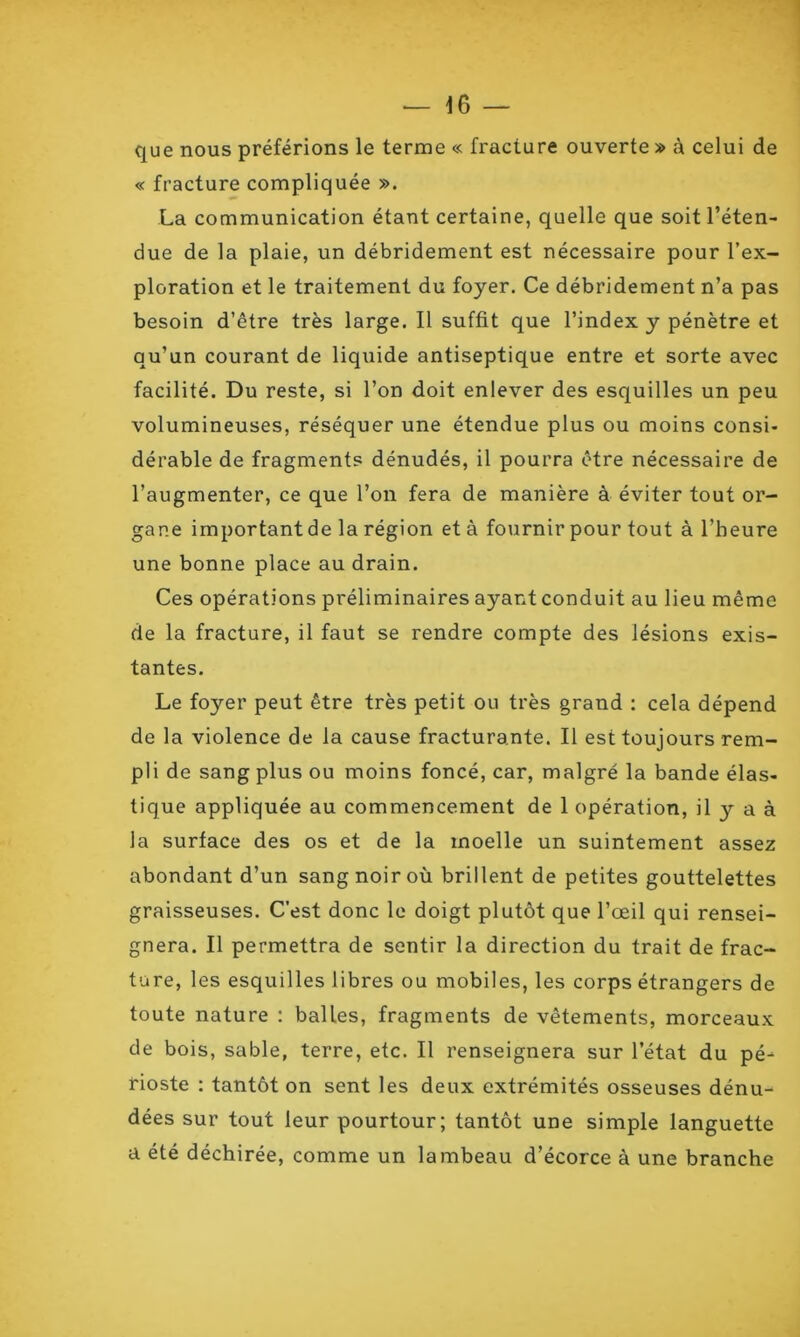 — 16 —

que nous préférions le terme « fracture ouverte » à celui de « fracture compliquée ».

La communication étant certaine, quelle que soit l'étendue de la plaie, un débridement est nécessaire pour l'exploration et le traitement du foyer. Ce débridement n'a pas besoin d'être très large. Il suffit que l'index y pénètre et qu'un courant de liquide antiseptique entre et sorte avec facilité. Du reste, si l'on doit enlever des esquilles un peu volumineuses, réséquer une étendue plus ou moins considérable de fragments dénudés, il pourra être nécessaire de l'augmenter, ce que l'on fera de manière à éviter tout organe important de la région et à fournir pour tout à l'heure une bonne place au drain.

Ces opérations préliminaires ayant conduit au lieu même de la fracture, il faut se rendre compte des lésions existantes.

Le foyer peut être très petit ou très grand : cela dépend de la violence de la cause fracturante. Il est toujours rempli de sang plus ou moins foncé, car, malgré la bande élastique appliquée au commencement de l opération, il y a à la surface des os et de la moelle un suintement assez abondant d'un sang noir où brillent de petites gouttelettes graisseuses. C'est donc le doigt plutôt que l'œil qui renseignera. Il permettra de sentir la direction du trait de fracture, les esquilles libres ou mobiles, les corps étrangers de toute nature : balles, fragments de vêtements, morceaux de bois, sable, terre, etc. Il renseignera sur l'état du périoste : tantôt on sent les deux extrémités osseuses dénudées sur tout leur pourtour; tantôt une simple languette a été déchirée, comme un lambeau d'écorce à une branche